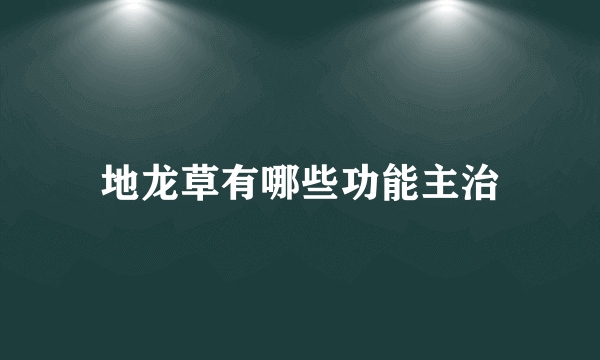 地龙草有哪些功能主治